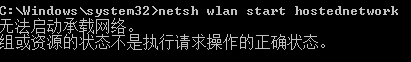 C:\Windows\system32>netsh wlan start hostednetwork
无法启动承载网络。
组或资源的状态不是执行请求操作的正确状态。